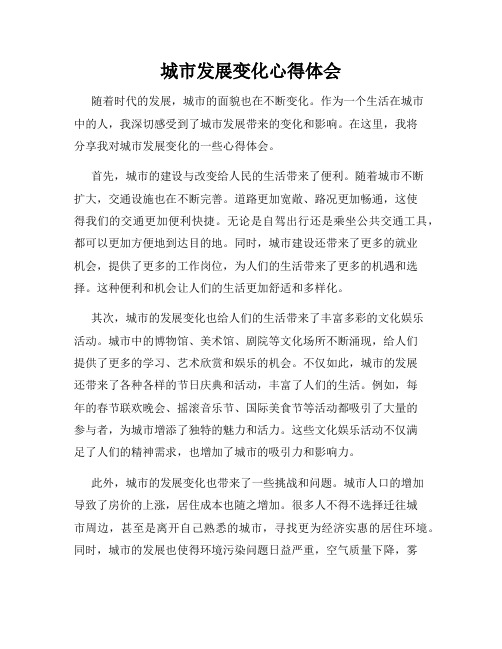 城市发展变化心得体会

随着时代的发展，城市的面貌也在不断变化。作为一个生活在城市中的人，我深切感受到了城市发展带来的变化和影响。在这里，我将分享我对城市发展变化的一些心得体会。

首先，城市的建设与改变给人民的生活带来了便利。随着城市不断扩大，交通设施也在不断完善。道路更加宽敞、路况更加畅通，这使得我们的交通更加便利快捷。无论是自驾出行还是乘坐公共交通工具，都可以更加方便地到达目的地。同时，城市建设还带来了更多的就业机会，提供了更多的工作岗位，为人们的生活带来了更多的机遇和选择。这种便利和机会让人们的生活更加舒适和多样化。

其次，城市的发展变化也给人们的生活带来了丰富多彩的文化娱乐活动。城市中的博物馆、美术馆、剧院等文化场所不断涌现，给人们提供了更多的学习、艺术欣赏和娱乐的机会。不仅如此，城市的发展还带来了各种各样的节日庆典和活动，丰富了人们的生活。例如，每年的春节联欢晚会、摇滚音乐节、国际美食节等活动都吸引了大量的参与者，为城市增添了独特的魅力和活力。这些文化娱乐活动不仅满足了人们的精神需求，也增加了城市的吸引力和影响力。

此外，城市的发展变化也带来了一些挑战和问题。城市人口的增加导致了房价的上涨，居住成本也随之增加。很多人不得不选择迁往城市周边，甚至是离开自己熟悉的城市，寻找更为经济实惠的居住环境。同时，城市的发展也使得环境污染问题日益严重，空气质量下降，雾